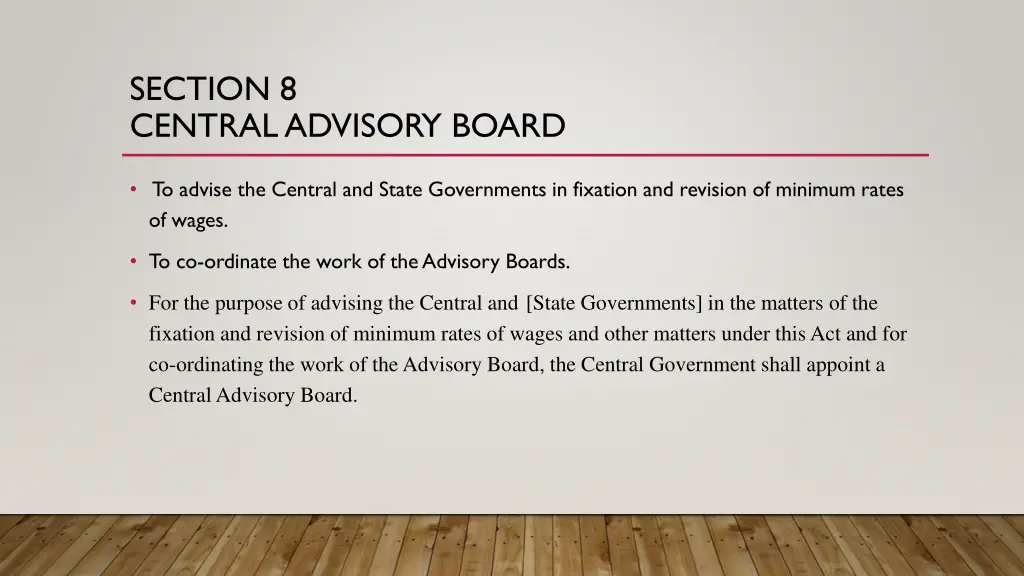 SECTION 8
CENTRAL ADVISORY BOARD

• To advise the Central and State Governments in fixation and revision of minimum rates of wages.

• To co-ordinate the work of the Advisory Boards.

• For the purpose of advising the Central and [State Governments] in the matters of the fixation and revision of minimum rates of wages and other matters under this Act and for co-ordinating the work of the Advisory Board, the Central Government shall appoint a Central Advisory Board.